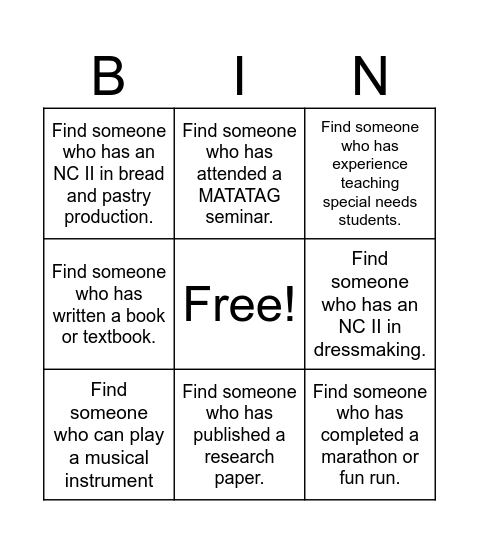 | B | I | N |
|---|---|---|
| Find someone who has an NC II in bread and pastry production. | Find someone who has attended a MATATAG seminar. | Find someone who has experience teaching special needs students. |
| Find someone who has written a book or textbook. | Free! | Find someone who has an NC II in dressmaking. |
| Find someone who can play a musical instrument | Find someone who has published a research paper. | Find someone who has completed a marathon or fun run. |